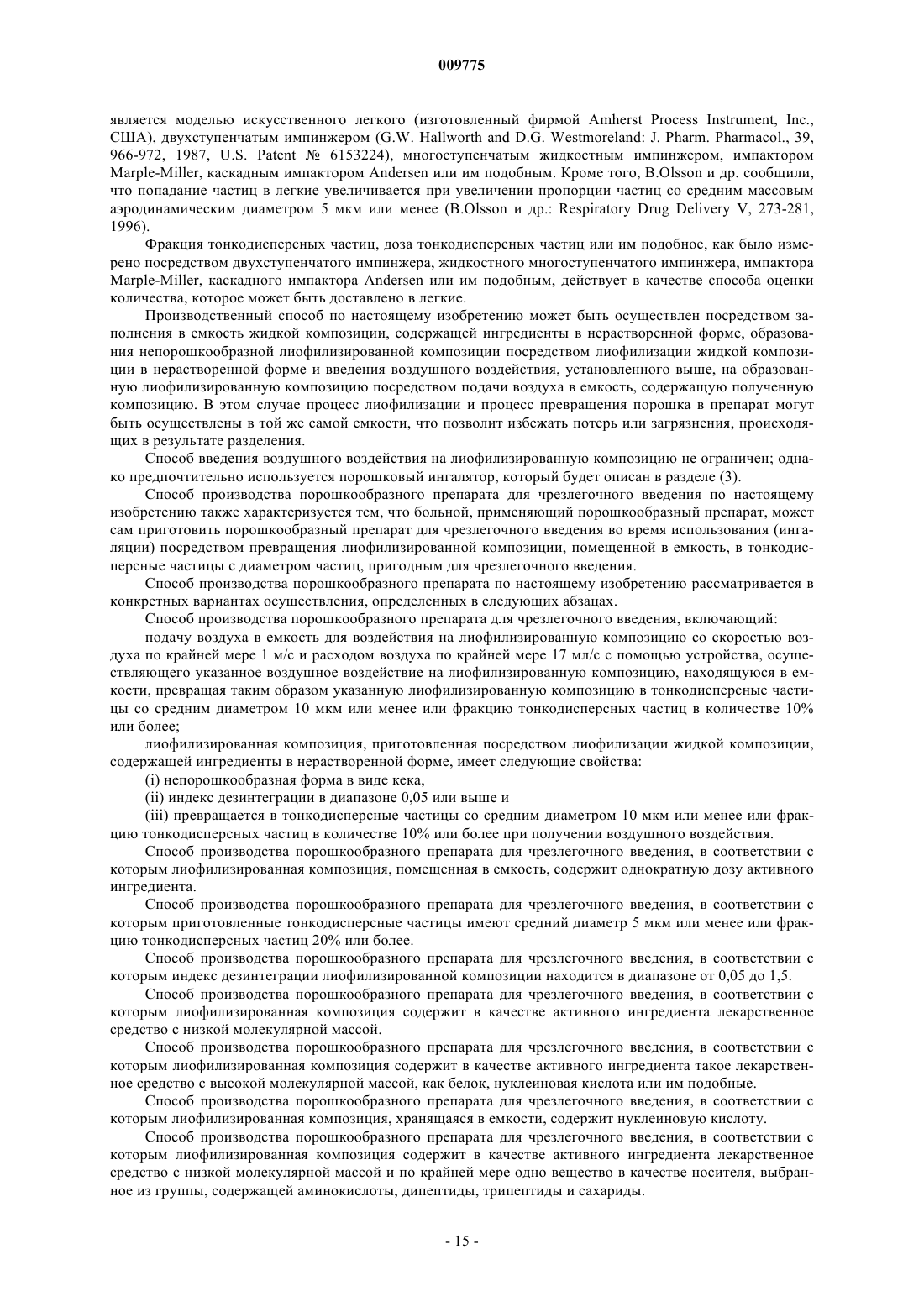 009775

является моделью искусственного легкого (изготовленный фирмой Amherst Process Instrument, Inc., США), двухступенчатым импинжером (G.W. Hallworth and D.G. Westmoreland: J. Pharm. Pharmacol., 39, 966-972, 1987, U.S. Patent № 6153224), многоступенчатым жидкостным импинжером, импактором Marple-Miller, каскадным импактором Andersen или им подобным. Кроме того, B.Olsson и др. сообщили, что попадание частиц в легкие увеличивается при увеличении пропорции частиц со средним массовым аэродинамическим диаметром 5 мкм или менее (B.Olsson и др.: Respiratory Drug Delivery V, 273-281, 1996).

Фракция тонкодисперсных частиц, доза тонкодисперсных частиц или им подобное, как было измерено посредством двухступенчатого импинжера, жидкостного многоступенчатого импинжера, импактора Marple-Miller, каскадного импактора Andersen или им подобным, действует в качестве способа оценки количества, которое может быть доставлено в легкие.

Производственный способ по настоящему изобретению может быть осуществлен посредством заполнения в емкость жидкой композиции, содержащей ингредиенты в нерастворенной форме, образования непорошкообразной лиофилизированной композиции посредством лиофилизации жидкой композиции в нерастворенной форме и введения воздушного воздействия, установленного выше, на образованную лиофилизированную композицию посредством подачи воздуха в емкость, содержащую полученную композицию. В этом случае процесс лиофилизации и процесс превращения порошка в препарат могут быть осуществлены в той же самой емкости, что позволит избежать потерь или загрязнения, происходящих в результате разделения.

Способ введения воздушного воздействия на лиофилизированную композицию не ограничен; однако предпочтительно используется порошковый ингалятор, который будет описан в разделе (3).

Способ производства порошкообразного препарата для чрезлегочного введения по настоящему изобретению также характеризуется тем, что больной, применяющий порошкообразный препарат, может сам приготовить порошкообразный препарат для чрезлегочного введения во время использования (ингаляции) посредством превращения лиофилизированной композиции, помещенной в емкость, в тонкодисперсные частицы с диаметром частиц, пригодным для чрезлегочного введения.

Способ производства порошкообразного препарата по настоящему изобретению рассматривается в конкретных вариантах осуществления, определенных в следующих абзацах.

Способ производства порошкообразного препарата для чрезлегочного введения, включающий:

подачу воздуха в емкость для воздействия на лиофилизированную композицию со скоростью воздуха по крайней мере 1 м/с и расходом воздуха по крайней мере 17 мл/с с помощью устройства, осуществляющего указанное воздушное воздействие на лиофилизированную композицию, находящуюся в емкости, превращая таким образом указанную лиофилизированную композицию в тонкодисперсные частицы со средним диаметром 10 мкм или менее или фракцию тонкодисперсных частиц в количестве 10% или более;

лиофилизированная композиция, приготовленная посредством лиофилизации жидкой композиции, содержащей ингредиенты в нерастворенной форме, имеет следующие свойства:

(i) непорошкообразная форма в виде кека,

(ii) индекс дезинтеграции в диапазоне 0,05 или выше и

(iii) превращается в тонкодисперсные частицы со средним диаметром 10 мкм или менее или фракцию тонкодисперсных частиц в количестве 10% или более при получении воздушного воздействия.

Способ производства порошкообразного препарата для чрезлегочного введения, в соответствии с которым лиофилизированная композиция, помещенная в емкость, содержит однократную дозу активного ингредиента.

Способ производства порошкообразного препарата для чрезлегочного введения, в соответствии с которым приготовленные тонкодисперсные частицы имеют средний диаметр 5 мкм или менее или фракцию тонкодисперсных частиц 20% или более.

Способ производства порошкообразного препарата для чрезлегочного введения, в соответствии с которым индекс дезинтеграции лиофилизированной композиции находится в диапазоне от 0,05 до 1,5.

Способ производства порошкообразного препарата для чрезлегочного введения, в соответствии с которым лиофилизированная композиция содержит в качестве активного ингредиента лекарственное средство с низкой молекулярной массой.

Способ производства порошкообразного препарата для чрезлегочного введения, в соответствии с которым лиофилизированная композиция содержит в качестве активного ингредиента такое лекарственное средство с высокой молекулярной массой, как белок, нуклеиновая кислота или им подобные.

Способ производства порошкообразного препарата для чрезлегочного введения, в соответствии с которым лиофилизированная композиция, хранящаяся в емкости, содержит нуклеиновую кислоту.

Способ производства порошкообразного препарата для чрезлегочного введения, в соответствии с которым лиофилизированная композиция содержит в качестве активного ингредиента лекарственное средство с низкой молекулярной массой и по крайней мере одно вещество в качестве носителя, выбранное из группы, содержащей аминокислоты, дипептиды, трипептиды и сахариды.

- 15 -